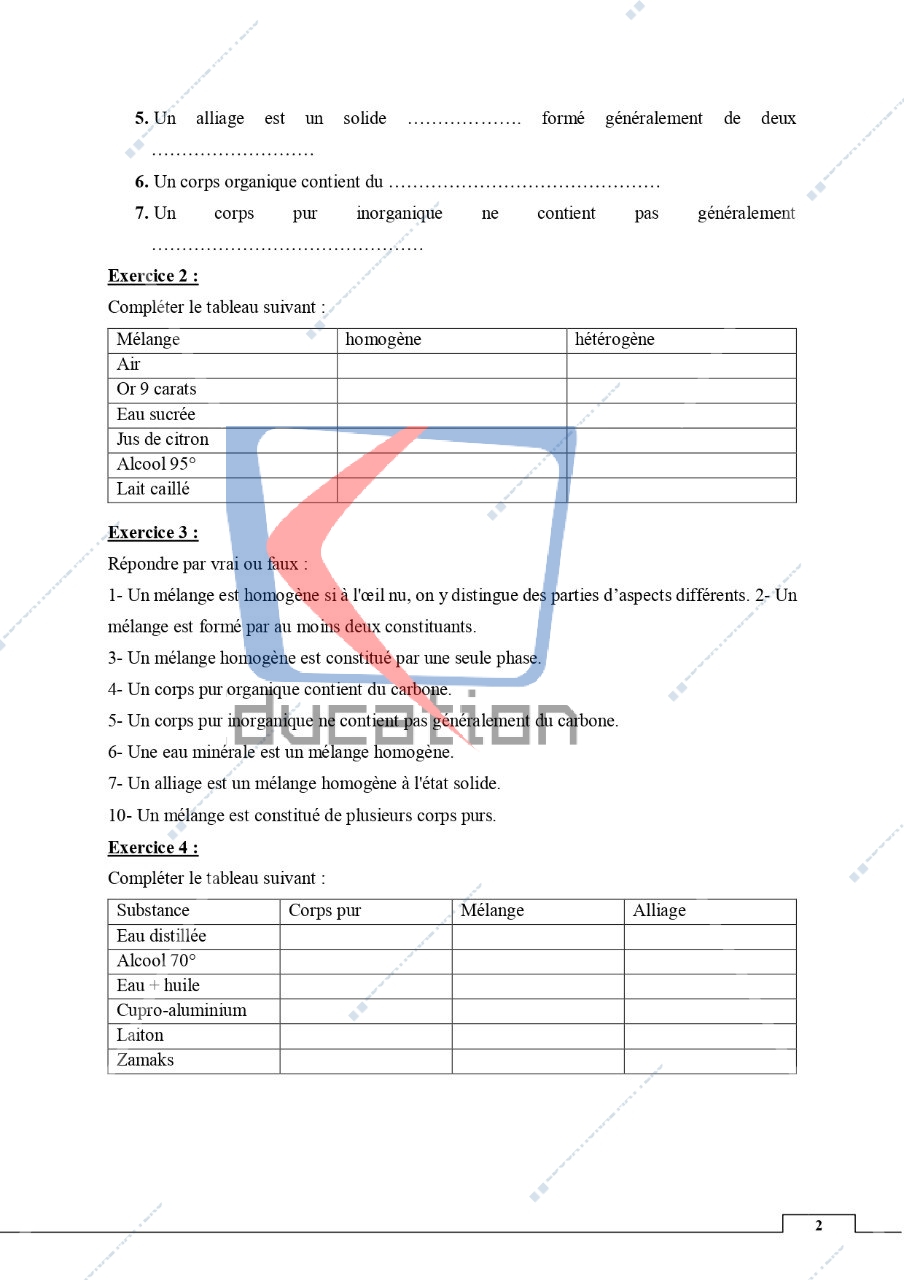 5. Un alliage est un solide ………………. formé généralement de deux ………………………

6. Un corps organique contient du ………………………………………

7. Un corps pur inorganique ne contient pas généralement ………………………………………

Exercice 2 :

Compléter le tableau suivant :

| Mélange | homogène | hétérogène |
|---|---|---|
| Air | | |
| Or 9 carats | | |
| Eau sucrée | | |
| Jus de citron | | |
| Alcool 95° | | |
| Lait caillé | | |

Exercice 3 :

Répondre par vrai ou faux :

1- Un mélange est homogène si à l'œil nu, on y distingue des parties d'aspects différents. 2- Un mélange est formé par au moins deux constituants.

3- Un mélange homogène est constitué par une seule phase.

4- Un corps pur organique contient du carbone.

5- Un corps pur inorganique ne contient pas généralement du carbone.

6- Une eau minérale est un mélange homogène.

7- Un alliage est un mélange homogène à l'état solide.

10- Un mélange est constitué de plusieurs corps purs.

Exercice 4 :

Compléter le tableau suivant :

| Substance | Corps pur | Mélange | Alliage |
|---|---|---|---|
| Eau distillée | | | |
| Alcool 70° | | | |
| Eau + huile | | | |
| Cupro-aluminium | | | |
| Laiton | | | |
| Zamaks | | | |

ducation

2